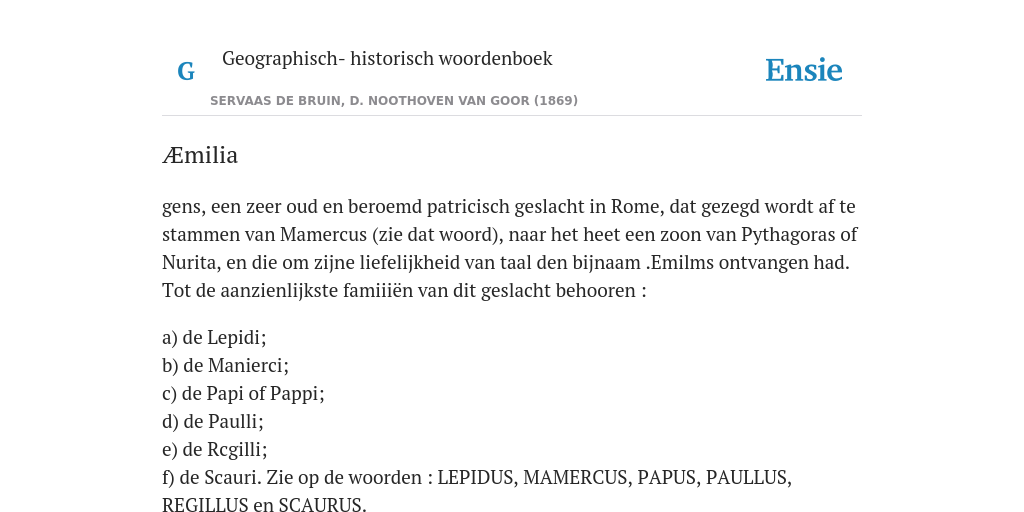 G

Geographisch- historisch woordenboek

Ensie

SERVAAS DE BRUIN, D. NOOTHOVEN VAN GOOR (1869)

Æmilia

gens, een zeer oud en beroemd patricisch geslacht in Rome, dat gezegd wordt af te stammen van Mamercus (zie dat woord), naar het heet een zoon van Pythagoras of Nurita, en die om zijne liefelijkheid van taal den bijnaam .Emilms ontvangen had. Tot de aanzienlijkste famiiiën van dit geslacht behooren :

a) de Lepidi;
b) de Manierci;
c) de Papi of Pappi;
d) de Paulli;
e) de Rcgilli;
f) de Scauri. Zie op de woorden : LEPIDUS, MAMERCUS, PAPUS, PAULLUS, REGILLUS en SCAURUS.